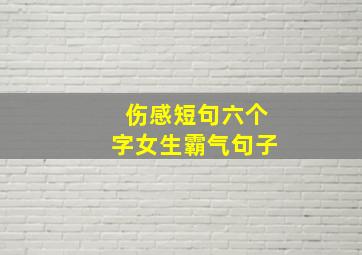 伤感短句六个字女生霸气句子